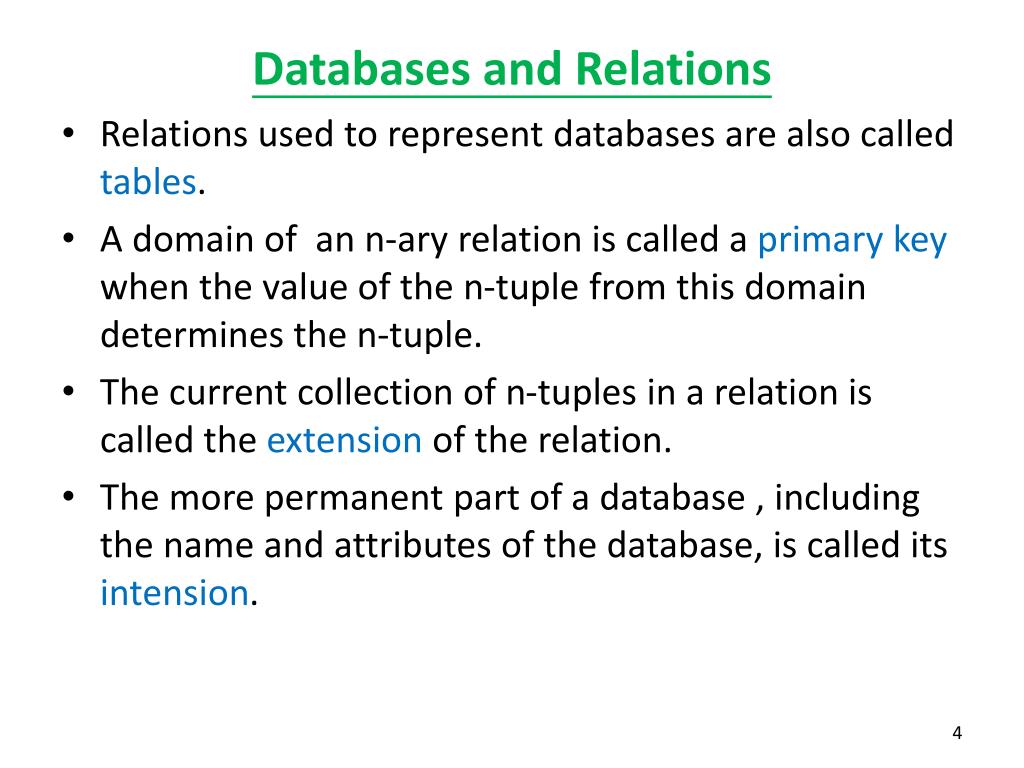 Databases and Relations

• Relations used to represent databases are also called tables.

• A domain of an n-ary relation is called a primary key when the value of the n-tuple from this domain determines the n-tuple.

• The current collection of n-tuples in a relation is called the extension of the relation.

• The more permanent part of a database , including the name and attributes of the database, is called its intension.

4